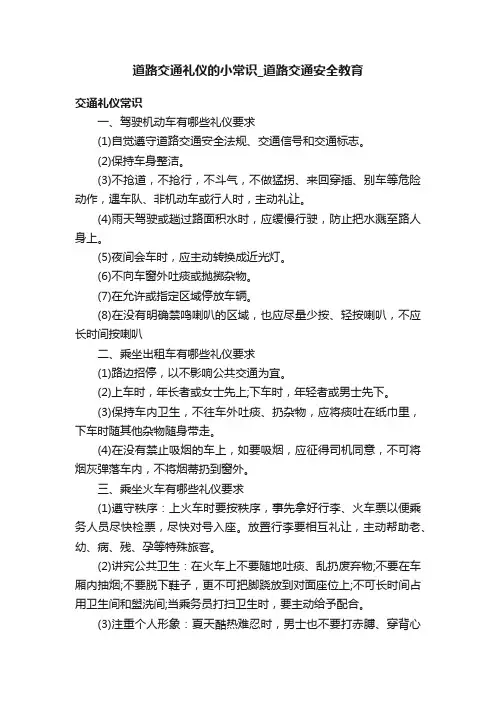 道路交通礼仪的小常识_道路交通安全教育

交通礼仪常识

一、驾驶机动车有哪些礼仪要求

(1)自觉遵守道路交通安全法规、交通信号和交通标志。

(2)保持车身整洁。

(3)不抢道，不抢行，不斗气，不做猛拐、来回穿插、别车等危险动作，遇车队、非机动车或行人时，主动礼让。

(4)雨天驾驶或趟过路面积水时，应缓慢行驶，防止把水溅至路人身上。

(5)夜间会车时，应主动转换成近光灯。

(6)不向车窗外吐痰或抛掷杂物。

(7)在允许或指定区域停放车辆。

(8)在没有明确禁鸣喇叭的区域，也应尽量少按、轻按喇叭，不应长时间按喇叭

二、乘坐出租车有哪些礼仪要求

(1)路边招停，以不影响公共交通为宜。

(2)上车时，年长者或女士先上;下车时，年轻者或男士先下。

(3)保持车内卫生，不往车外吐痰、扔杂物，应将痰吐在纸巾里，下车时随其他杂物随身带走。

(4)在没有禁止吸烟的车上，如要吸烟，应征得司机同意，不可将烟灰弹落车内，不将烟蒂扔到窗外。

三、乘坐火车有哪些礼仪要求

(1)遵守秩序：上火车时要按秩序，事先拿好行李、火车票以便乘务人员尽快检票，尽快对号入座。放置行李要相互礼让，主动帮助老、幼、病、残、孕等特殊旅客。

(2)讲究公共卫生：在火车上不要随地吐痰、乱扔废弃物;不要在车厢内抽烟;不要脱下鞋子，更不可把脚跷放到对面座位上;不可长时间占用卫生间和盥洗间;当乘务员打扫卫生时，要主动给予配合。

(3)注重个人形象：夏天酷热难忍时，男士也不要打赤膊、穿背心